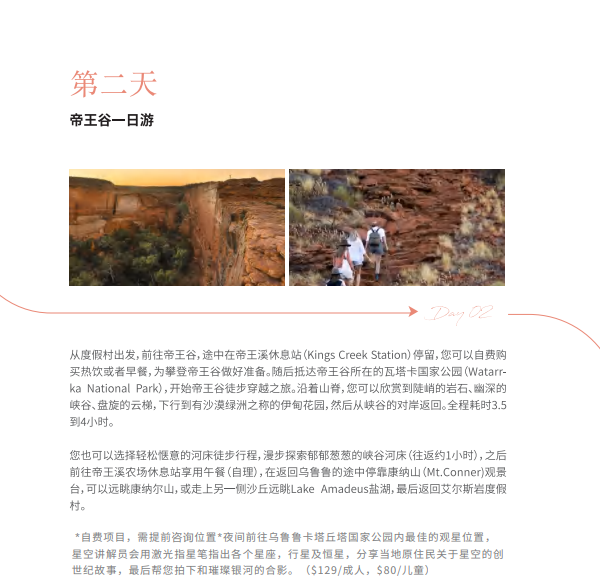 第二天

帝王谷一日游

Day 02

从度假村出发，前往帝王谷，途中在帝王溪休息站（Kings Creek Station）停留，您可以自费购买热饮或者早餐，为攀登帝王谷做好准备。随后抵达帝王谷所在的瓦塔卡国家公园（Watarrka National Park），开始帝王谷徒步穿越之旅。沿着山脊，您可以欣赏到陡峭的岩石、幽深的峡谷、盘旋的云梯，下行到有沙漠绿洲之称的伊甸花园，然后从峡谷的对岸返回。全程耗时3.5到4小时。

您也可以选择轻松惬意的河床徒步行程，漫步探索郁郁葱葱的峡谷河床（往返约1小时），之后前往帝王溪农场休息站享用午餐（自理），在返回乌鲁鲁的途中停靠康纳山（Mt.Conner）观景台，可以远眺康纳尔山，或走上另一侧沙丘远眺Lake Amadeus盐湖，最后返回艾尔斯岩度假村。

*自费项目，需提前咨询位置*夜间前往乌鲁鲁卡塔丘塔国家公园内最佳的观星位置，星空讲解员会用激光指星笔指出各个星座，行星及恒星，分享当地原住民关于星空的创世纪故事，最后帮您拍下和璀璨银河的合影。（$129/成人，$80/儿童）